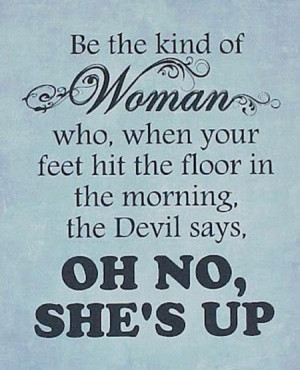 Be the kind of
Woman
who, when your feet hit the floor in the morning, the Devil says,
OH NO, SHE'S UP